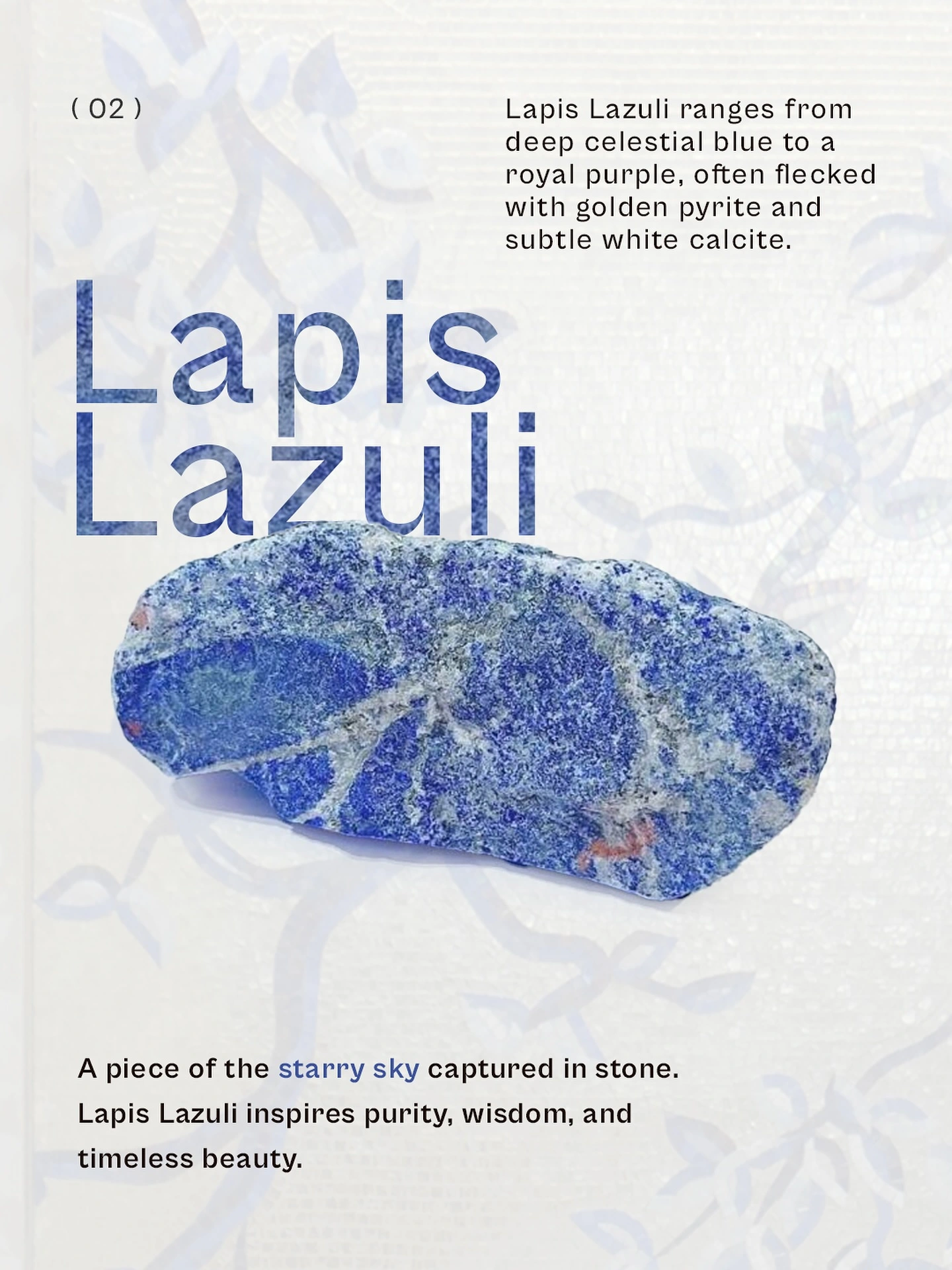 ( 02 )

Lapis Lazuli ranges from deep celestial blue to a royal purple, often flecked with golden pyrite and subtle white calcite.

Lapis
Lazuli

A piece of the starry sky captured in stone. Lapis Lazuli inspires purity, wisdom, and timeless beauty.